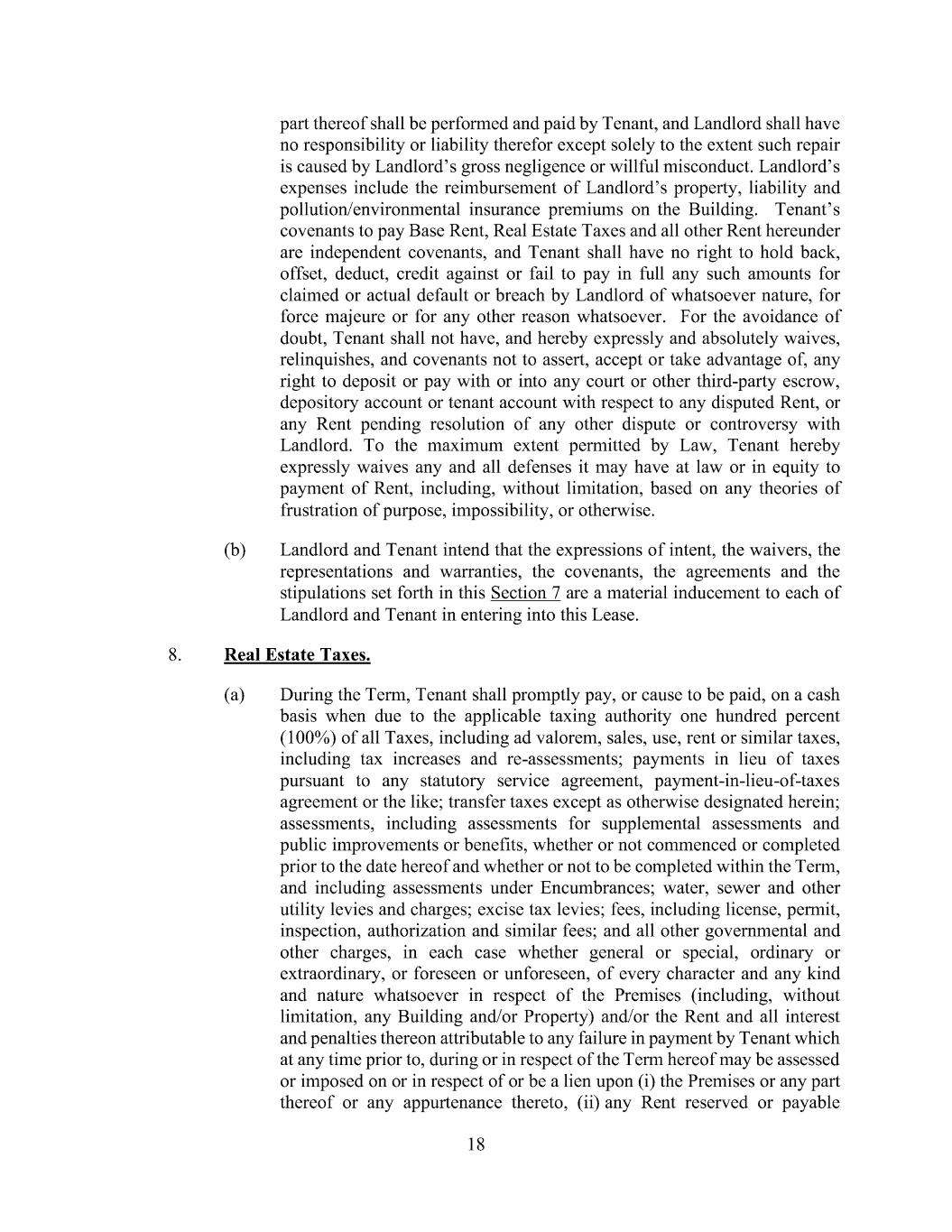 part thereof shall be performed and paid by Tenant, and Landlord shall have no responsibility or liability therefor except solely to the extent such repair is caused by Landlord's gross negligence or willful misconduct. Landlord's expenses include the reimbursement of Landlord's property, liability and pollution/environmental insurance premiums on the Building. Tenant's covenants to pay Base Rent, Real Estate Taxes and all other Rent hereunder are independent covenants, and Tenant shall have no right to hold back, offset, deduct, credit against or fail to pay in full any such amounts for claimed or actual default or breach by Landlord of whatsoever nature, for force majeure or for any other reason whatsoever. For the avoidance of doubt, Tenant shall not have, and hereby expressly and absolutely waives, relinquishes, and covenants not to assert, accept or take advantage of, any right to deposit or pay with or into any court or other third-party escrow, depository account or tenant account with respect to any disputed Rent, or any Rent pending resolution of any other dispute or controversy with Landlord. To the maximum extent permitted by Law, Tenant hereby expressly waives any and all defenses it may have at law or in equity to payment of Rent, including, without limitation, based on any theories of frustration of purpose, impossibility, or otherwise.

(b) Landlord and Tenant intend that the expressions of intent, the waivers, the representations and warranties, the covenants, the agreements and the stipulations set forth in this Section 7 are a material inducement to each of Landlord and Tenant in entering into this Lease.

8. Real Estate Taxes.

(a) During the Term, Tenant shall promptly pay, or cause to be paid, on a cash basis when due to the applicable taxing authority one hundred percent (100%) of all Taxes, including ad valorem, sales, use, rent or similar taxes, including tax increases and re-assessments; payments in lieu of taxes pursuant to any statutory service agreement, payment-in-lieu-of-taxes agreement or the like; transfer taxes except as otherwise designated herein; assessments, including assessments for supplemental assessments and public improvements or benefits, whether or not commenced or completed prior to the date hereof and whether or not to be completed within the Term, and including assessments under Encumbrances; water, sewer and other utility levies and charges; excise tax levies; fees, including license, permit, inspection, authorization and similar fees; and all other governmental and other charges, in each case whether general or special, ordinary or extraordinary, or foreseen or unforeseen, of every character and any kind and nature whatsoever in respect of the Premises (including, without limitation, any Building and/or Property) and/or the Rent and all interest and penalties thereon attributable to any failure in payment by Tenant which at any time prior to, during or in respect of the Term hereof may be assessed or imposed on or in respect of or be a lien upon (i) the Premises or any part thereof or any appurtenance thereto, (ii) any Rent reserved or payable

18